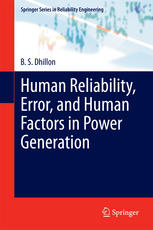 Springer Series in Reliability Engineering

B. S. Dhillon

Human Reliability, Error, and Human Factors in Power Generation

Springer